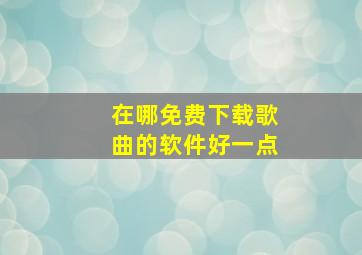 在哪免费下载歌曲的软件好一点